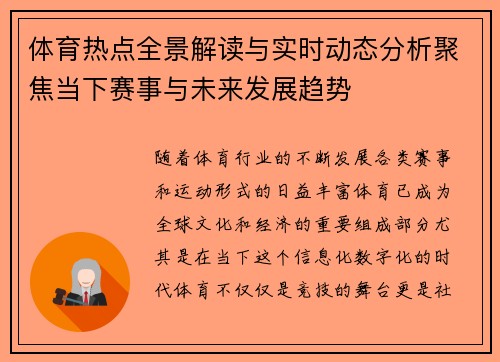 体育热点全景解读与实时动态分析聚焦当下赛事与未来发展趋势

随着体育行业的不断发展各类赛事和运动形式的日益丰富体育已成为全球文化和经济的重要组成部分尤其是在当下这个信息化数字化的时代体育不仅仅是竞技的舞台更是社